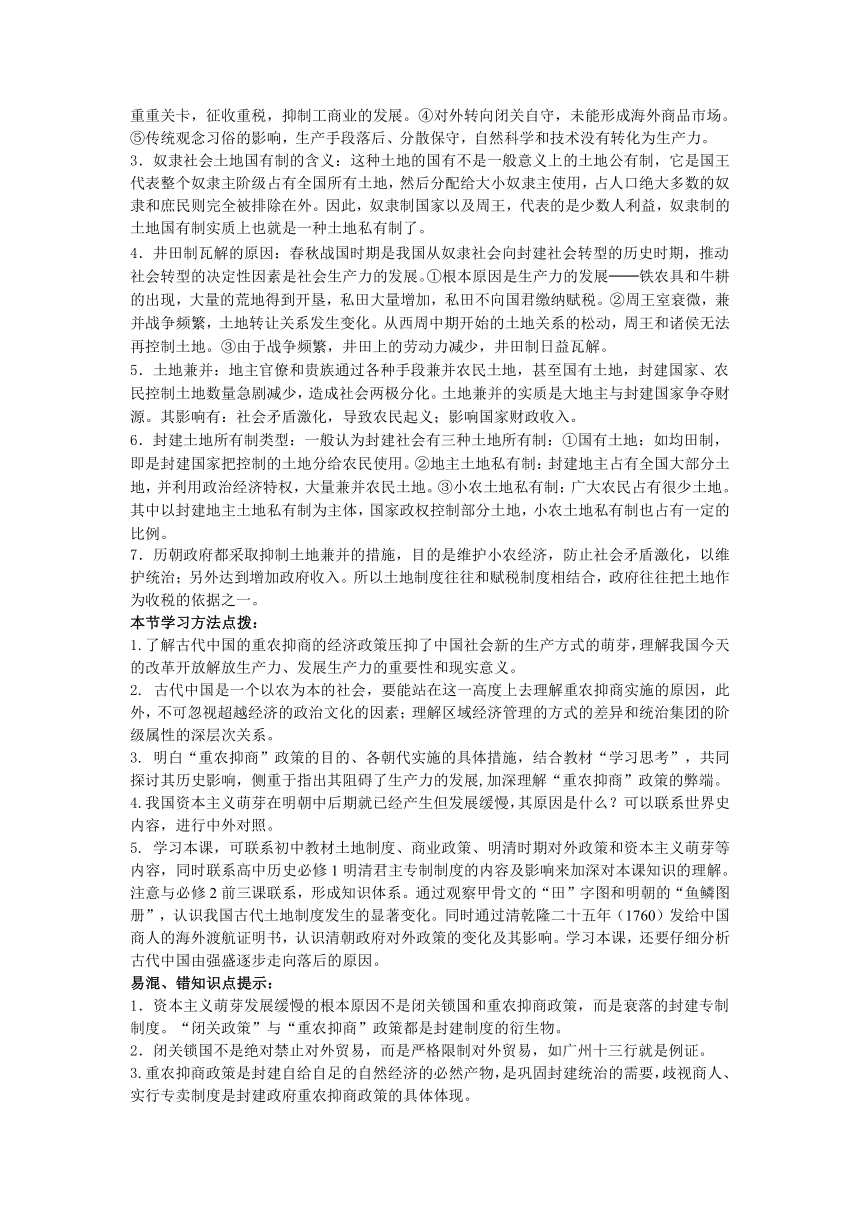 重重关卡，征收重税，抑制工商业的发展。④对外转向闭关自守，未能形成海外商品市场。⑤传统观念习俗的影响，生产手段落后、分散保守，自然科学和技术没有转化为生产力。

3．奴隶社会土地国有制的含义：这种土地的国有不是一般意义上的土地公有制，它是国王代表整个奴隶主阶级占有全国所有土地，然后分配给大小奴隶主使用，占人口绝大多数的奴隶和庶民则完全被排除在外。因此，奴隶制国家以及周王，代表的是少数人利益，奴隶制的土地国有制实质上也就是一种土地私有制了。

4．井田制瓦解的原因：春秋战国时期是我国从奴隶社会向封建社会转型的历史时期，推动社会转型的决定性因素是社会生产力的发展。①根本原因是生产力的发展——铁农具和牛耕的出现，大量的荒地得到开垦，私田大量增加，私田不向国君缴纳赋税。②周王室衰微，兼并战争频繁，土地转让关系发生变化。从西周中期开始的土地关系的松动，周王和诸侯无法再控制土地。③由于战争频繁，井田上的劳动力减少，井田制日益瓦解。

5．土地兼并：地主官僚和贵族通过各种手段兼并农民土地，甚至国有土地，封建国家、农民控制土地数量急剧减少，造成社会两极分化。土地兼并的实质是大地主与封建国家争夺财源。其影响有：社会矛盾激化，导致农民起义；影响国家财政收入。

6．封建土地所有制类型：一般认为封建社会有三种土地所有制：①国有土地：如均田制，即是封建国家把控制的土地分给农民使用。②地主土地私有制：封建地主占有全国大部分土地，并利用政治经济特权，大量兼并农民土地。③小农土地私有制：广大农民占有很少土地。其中以封建地主土地私有制为主体，国家政权控制部分土地，小农土地私有制也占有一定的比例。

7．历朝政府都采取抑制土地兼并的措施，目的是维护小农经济，防止社会矛盾激化，以维护统治；另外达到增加政府收入。所以土地制度往往和赋税制度相结合，政府往往把土地作为收税的依据之一。

本节学习方法点拨：

1.了解古代中国的重农抑商的经济政策压抑了中国社会新的生产方式的萌芽，理解我国今天的改革开放解放生产力、发展生产力的重要性和现实意义。

2. 古代中国是一个以农为本的社会，要能站在这一高度上去理解重农抑商实施的原因，此外，不可忽视超越经济的政治文化的因素；理解区域经济管理的方式的差异和统治集团的阶级属性的深层次关系。

3. 明白“重农抑商”政策的目的、各朝代实施的具体措施，结合教材“学习思考”，共同探讨其历史影响，侧重于指出其阻碍了生产力的发展,加深理解“重农抑商”政策的弊端。

4.我国资本主义萌芽在明朝中后期就已经产生但发展缓慢,其原因是什么？可以联系世界史内容，进行中外对照。

5. 学习本课，可联系初中教材土地制度、商业政策、明清时期对外政策和资本主义萌芽等内容，同时联系高中历史必修1明清君主专制制度的内容及影响来加深对本课知识的理解。注意与必修2前三课联系，形成知识体系。通过观察甲骨文的“田”字图和明朝的“鱼鳞图册”，认识我国古代土地制度发生的显著变化。同时通过清乾隆二十五年（1760）发给中国商人的海外渡航证明书，认识清朝政府对外政策的变化及其影响。学习本课，还要仔细分析古代中国由强盛逐步走向落后的原因。

易混、错知识点提示：

1．资本主义萌芽发展缓慢的根本原因不是闭关锁国和重农抑商政策，而是衰落的封建专制制度。“闭关政策”与“重农抑商”政策都是封建制度的衍生物。

2．闭关锁国不是绝对禁止对外贸易，而是严格限制对外贸易，如广州十三行就是例证。

3.重农抑商政策是封建自给自足的自然经济的必然产物，是巩固封建统治的需要，歧视商人、实行专卖制度是封建政府重农抑商政策的具体体现。